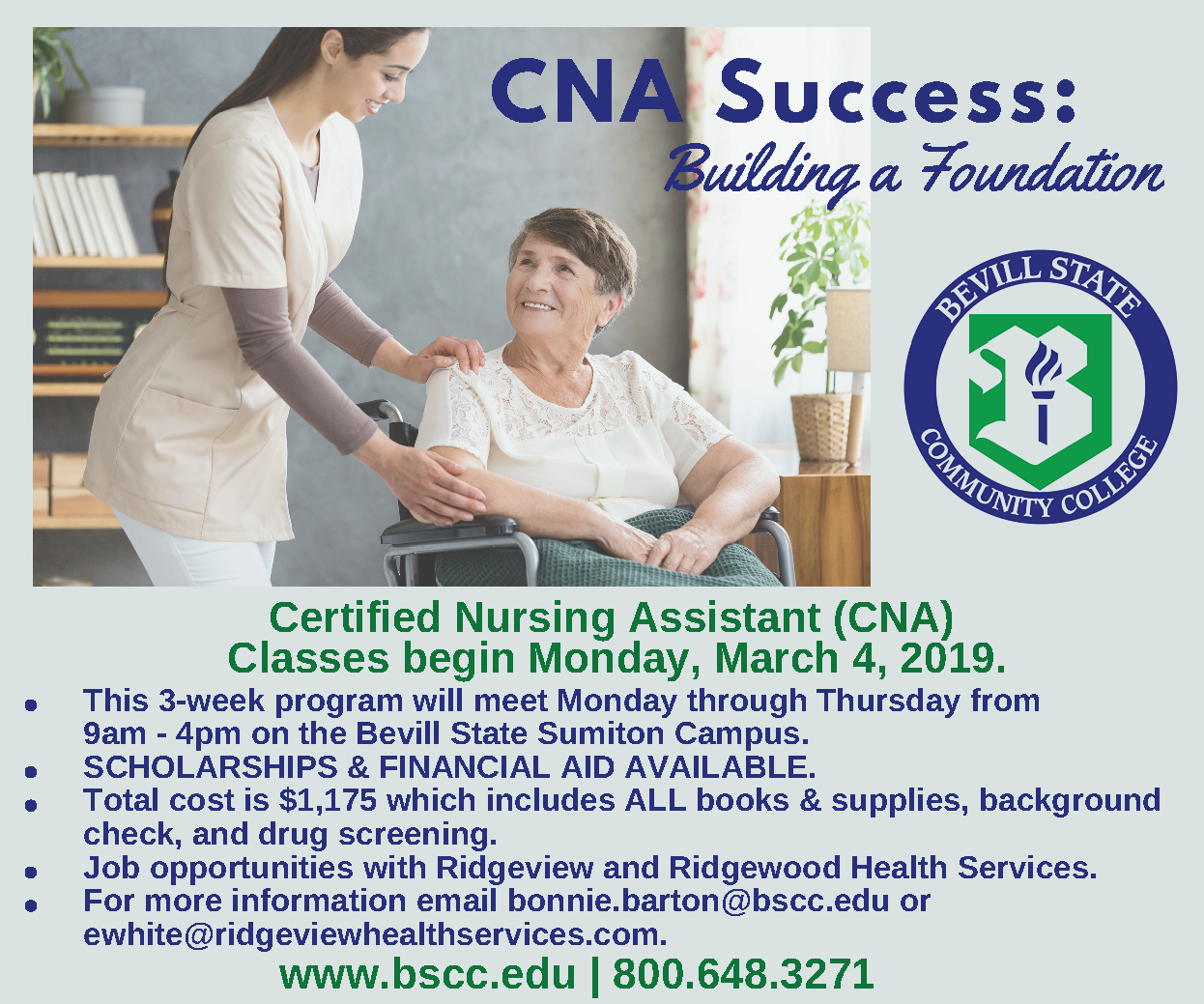 CNA Success:
Building a Foundation

BEVILL STATE
COMMUNITY COLLEGE

Certified Nursing Assistant (CNA)
Classes begin Monday, March 4, 2019.

• This 3-week program will meet Monday through Thursday from 9am - 4pm on the Bevill State Sumiton Campus.
• SCHOLARSHIPS & FINANCIAL AID AVAILABLE.
• Total cost is $1,175 which includes ALL books & supplies, background check, and drug screening.
• Job opportunities with Ridgeview and Ridgewood Health Services.
• For more information email bonnie.barton@bscc.edu or ewhite@ridgeviewhealthservices.com.

www.bscc.edu | 800.648.3271